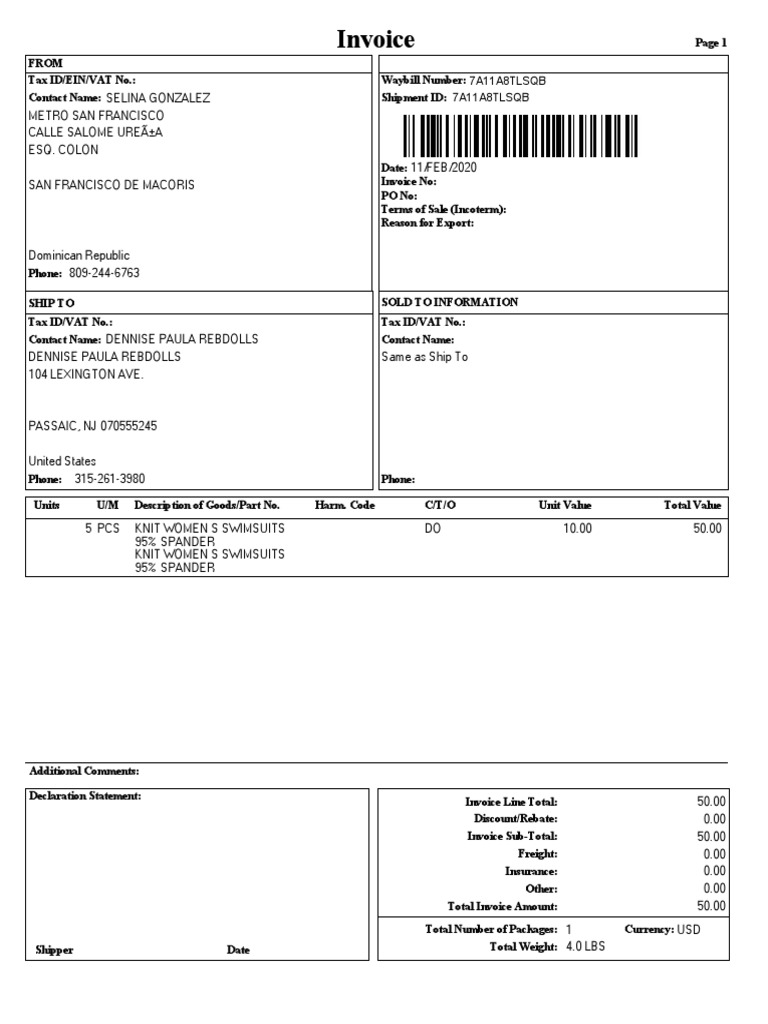 Invoice

Page 1

FROM
Tax ID/EIN/VAT No.:
Contact Name: SELINA GONZALEZ
METRO SAN FRANCISCO
CALLE SALOME UREÃ±A
ESQ. COLON

SAN FRANCISCO DE MACORIS

Dominican Republic
Phone: 809-244-6763

Waybill Number: 7A11A8TLSQB
Shipment ID: 7A11A8TLSQB

Date: 11/FEB/2020
Invoice No:
PO No:
Terms of Sale (Incoterm):
Reason for Export:

SHIP TO
Tax ID/VAT No.:
Contact Name: DENNISE PAULA REBDOLLS
DENNISE PAULA REBDOLLS
104 LEXINGTON AVE.

PASSAIC, NJ 070555245

United States
Phone: 315-261-3980

SOLD TO INFORMATION
Tax ID/VAT No.:
Contact Name:
Same as Ship To

Phone:

| Units | U/M | Description of Goods/Part No. | Harm. Code | C/T/O | Unit Value | Total Value |
|---|---|---|---|---|---|---|
| 5 | PCS | KNIT WOMEN S SWIMSUITS 95% SPANDER KNIT WOMEN S SWIMSUITS 95% SPANDER | | DO | 10.00 | 50.00 |

Additional Comments:

Declaration Statement:

Shipper Date

| | |
|---|---|
| Invoice Line Total: | 50.00 |
| Discount/Rebate: | 0.00 |
| Invoice Sub-Total: | 50.00 |
| Freight: | 0.00 |
| Insurance: | 0.00 |
| Other: | 0.00 |
| Total Invoice Amount: | 50.00 |

Total Number of Packages: 1 Currency: USD
Total Weight: 4.0 LBS